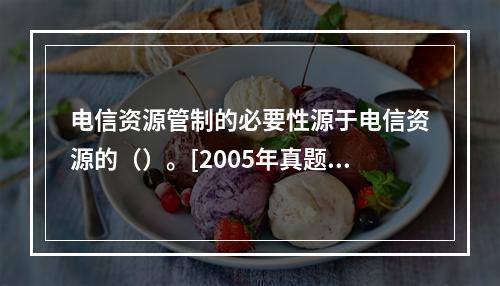 电信资源管制的必要性源于电信资源的（）。[2005年真题...